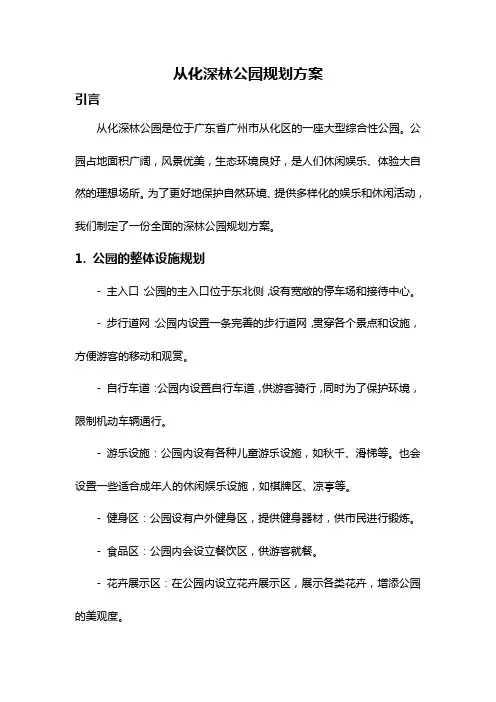 从化深林公园规划方案

引言

从化深林公园是位于广东省广州市从化区的一座大型综合性公园。公园占地面积广阔，风景优美，生态环境良好，是人们休闲娱乐、体验大自然的理想场所。为了更好地保护自然环境、提供多样化的娱乐和休闲活动，我们制定了一份全面的深林公园规划方案。

1. 公园的整体设施规划

- 主入口：公园的主入口位于东北侧，设有宽敞的停车场和接待中心。

- 步行道网：公园内设置一条完善的步行道网，贯穿各个景点和设施，方便游客的移动和观赏。

- 自行车道：公园内设置自行车道，供游客骑行，同时为了保护环境，限制机动车辆通行。

- 游乐设施：公园内设有各种儿童游乐设施，如秋千、滑梯等。也会设置一些适合成年人的休闲娱乐设施，如棋牌区、凉亭等。

- 健身区：公园设有户外健身区，提供健身器材，供市民进行锻炼。

- 食品区：公园内会设立餐饮区，供游客就餐。

- 花卉展示区：在公园内设立花卉展示区，展示各类花卉，增添公园的美观度。